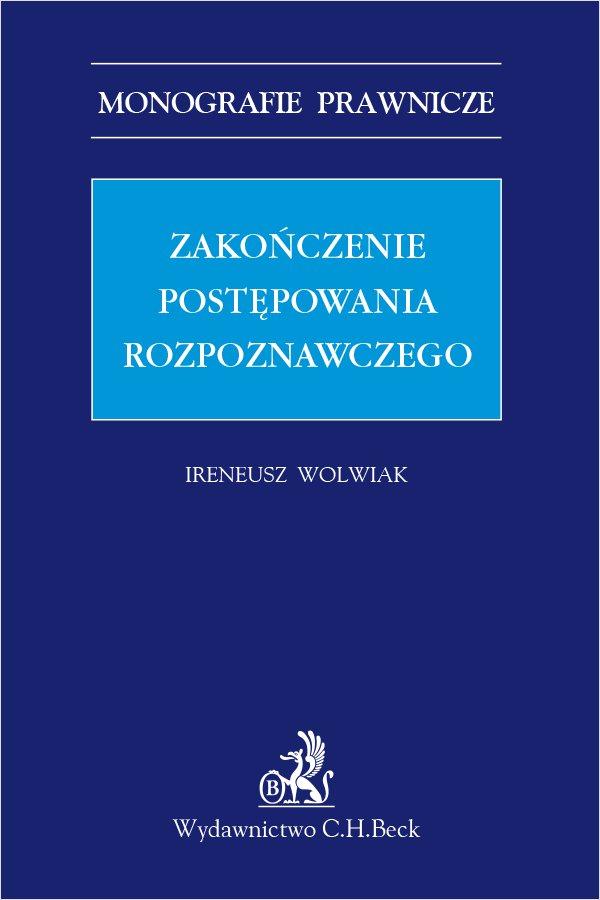 MONOGRAFIE PRAWNICZE

ZAKOŃCZENIE POSTĘPOWANIA ROZPOZNAWCZEGO

IRENEUSZ WOLWIAK

B

Wydawnictwo C.H.Beck